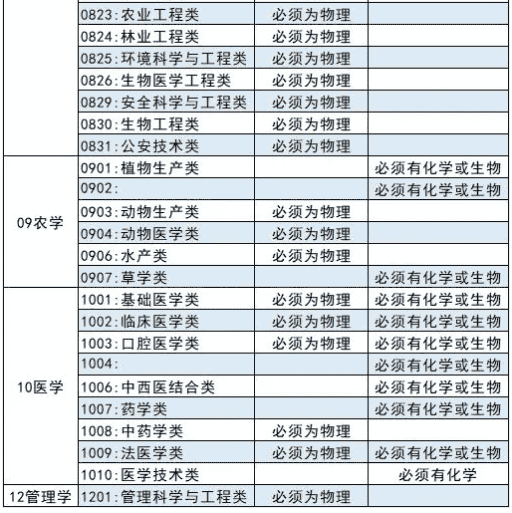 | | | | |
|---|---|---|---|
| | 0823:农业工程类 | 必须为物理 | |
| | 0824:林业工程类 | 必须为物理 | |
| | 0825:环境科学与工程类 | 必须为物理 | |
| | 0826:生物医学工程类 | 必须为物理 | |
| | 0829:安全科学与工程类 | 必须为物理 | |
| | 0830:生物工程类 | 必须为物理 | |
| | 0831:公安技术类 | 必须为物理 | |
| 09农学 | 0901:植物生产类 | | 必须有化学或生物 |
| | 0902: | | 必须有化学或生物 |
| | 0903:动物生产类 | 必须为物理 | |
| | 0904:动物医学类 | 必须为物理 | |
| | 0906:水产类 | 必须为物理 | |
| | 0907:草学类 | | 必须有化学或生物 |
| 10医学 | 1001:基础医学类 | 必须为物理 | 必须有化学或生物 |
| | 1002:临床医学类 | 必须为物理 | 必须有化学或生物 |
| | 1003:口腔医学类 | 必须为物理 | 必须有化学或生物 |
| | 1004: | | 必须有化学或生物 |
| | 1006:中西医结合类 | | 必须有化学或生物 |
| | 1007:药学类 | | 必须有化学或生物 |
| | 1008:中药学类 | 必须为物理 | |
| | 1009:法医学类 | 必须为物理 | 必须有化学或生物 |
| | 1010:医学技术类 | | 必须有化学 |
| 12管理学 | 1201:管理科学与工程类 | 必须为物理 | |